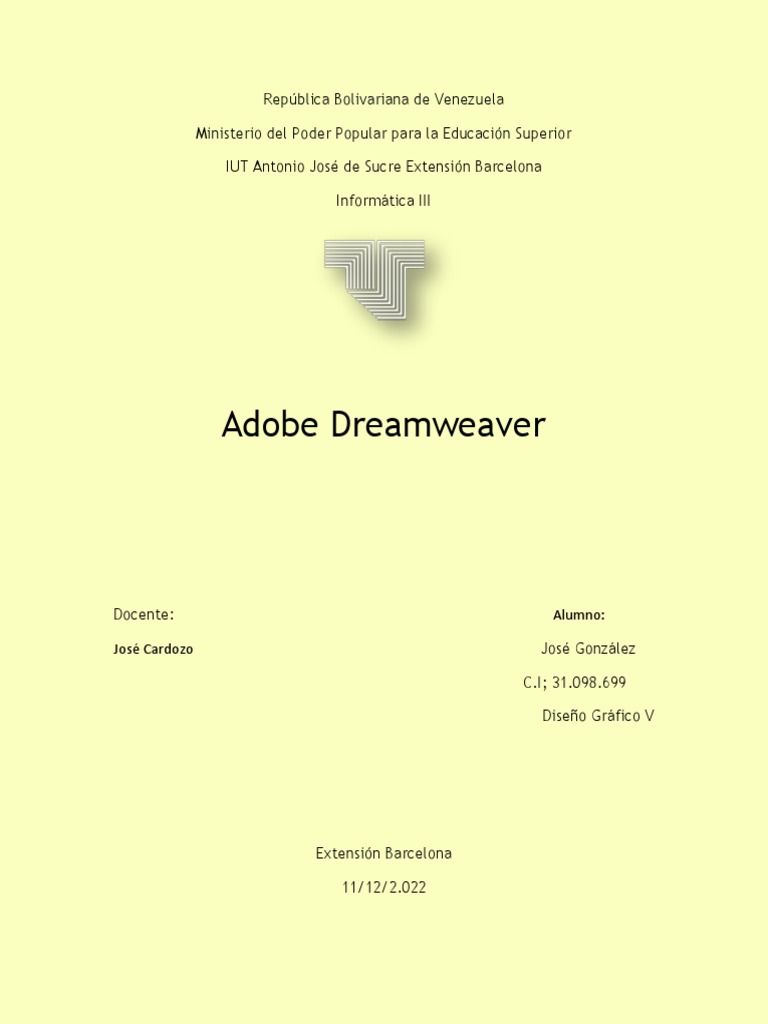 República Bolivariana de Venezuela

Ministerio del Poder Popular para la Educación Superior

IUT Antonio José de Sucre Extensión Barcelona

Informática III

Adobe Dreamweaver

Docente:

José Cardozo

Alumno:

José González

C.I; 31.098.699

Diseño Gráfico V

Extensión Barcelona

11/12/2.022